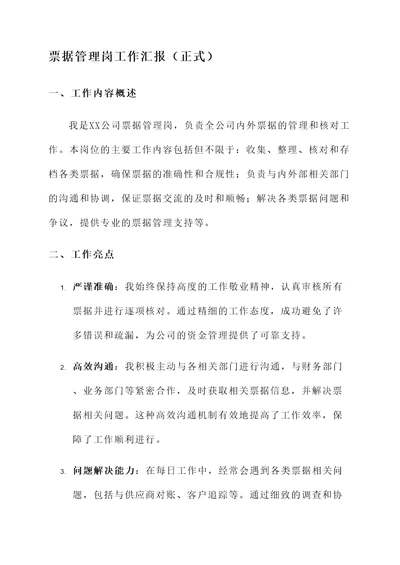 票据管理岗工作汇报（正式）

一、工作内容概述

我是XX公司票据管理岗，负责全公司内外票据的管理和核对工作。本岗位的主要工作内容包括但不限于：收集、整理、核对和存档各类票据，确保票据的准确性和合规性；负责与内外部相关部门的沟通和协调，保证票据交流的及时和顺畅；解决各类票据问题和争议，提供专业的票据管理支持等。

二、工作亮点

1. 严谨准确：我始终保持高度的工作敬业精神，认真审核所有票据并进行逐项核对。通过精细的工作态度，成功避免了许多错误和疏漏，为公司的资金管理提供了可靠支持。

2. 高效沟通：我积极主动与各相关部门进行沟通，与财务部门、业务部门等紧密合作，及时获取相关票据信息，并解决票据相关问题。这种高效沟通机制有效地提高了工作效率，保障了工作顺利进行。

3. 问题解决能力：在每日工作中，经常会遇到各类票据相关问题，包括与供应商对账、客户追踪等。通过细致的调查和协